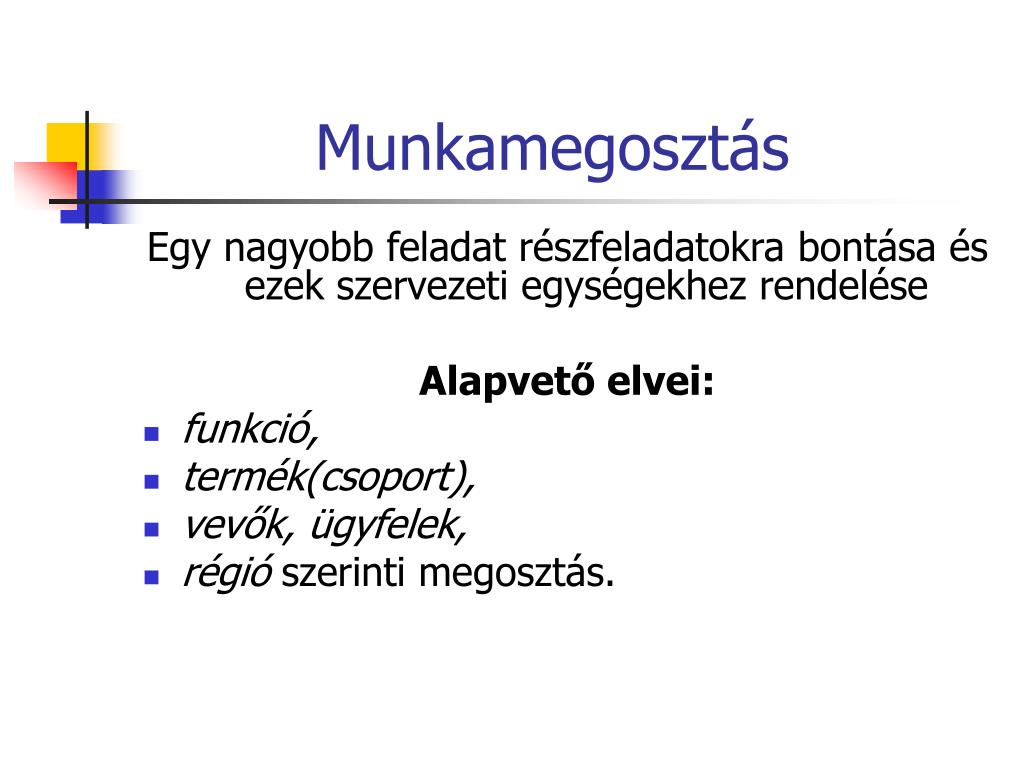 Munkamegosztás

Egy nagyobb feladat részfeladatokra bontása és ezek szervezeti egységekhez rendelése

Alapvető elvei:

- funkció,
- termék(csoport),
- vevők, ügyfelek,
- régió szerinti megosztás.